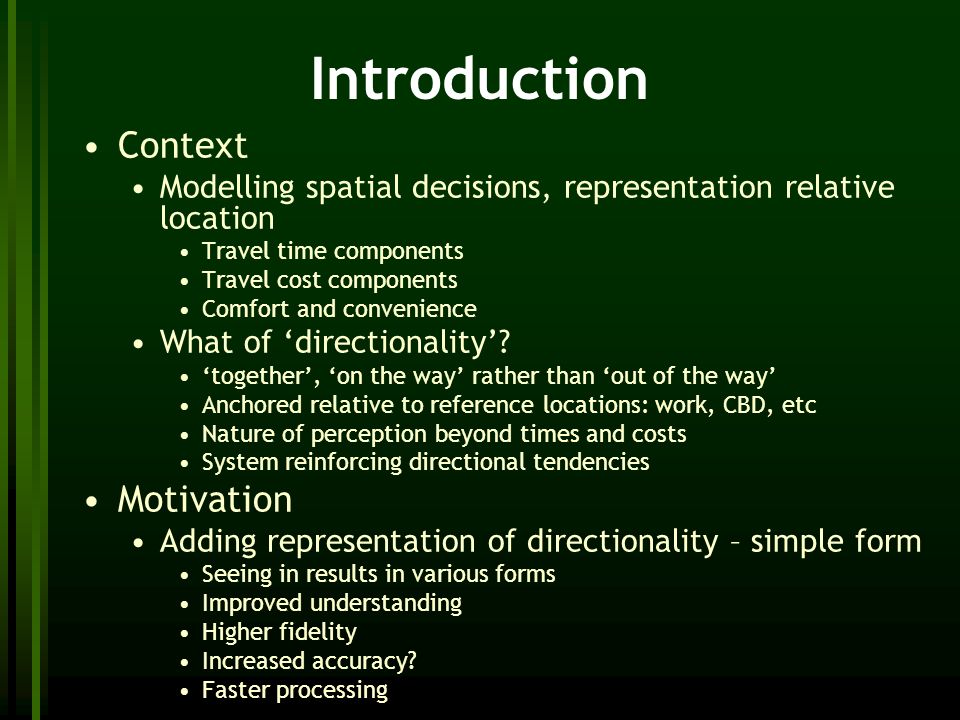 Introduction

• Context
  • Modelling spatial decisions, representation relative location
    • Travel time components
    • Travel cost components
    • Comfort and convenience
  • What of ‘directionality’?
    • ‘together’, ‘on the way’ rather than ‘out of the way’
    • Anchored relative to reference locations: work, CBD, etc
    • Nature of perception beyond times and costs
    • System reinforcing directional tendencies
• Motivation
  • Adding representation of directionality – simple form
    • Seeing in results in various forms
    • Improved understanding
    • Higher fidelity
    • Increased accuracy?
    • Faster processing